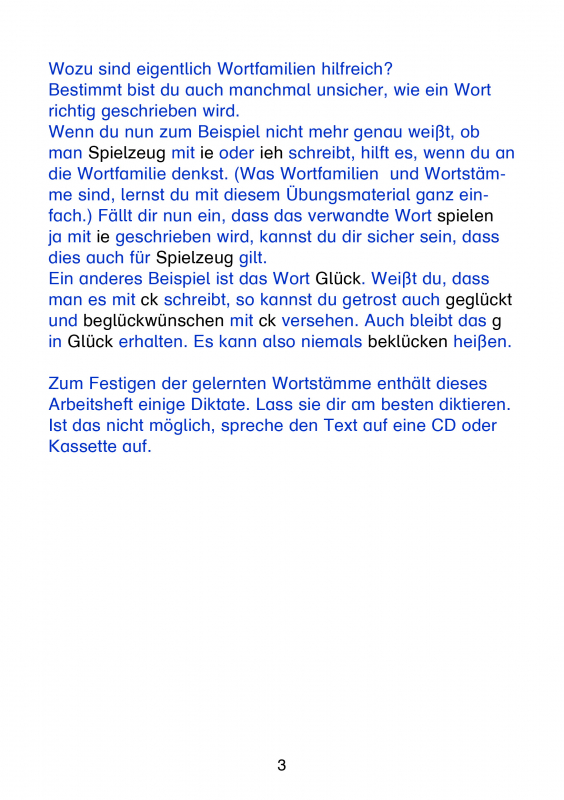 Wozu sind eigentlich Wortfamilien hilfreich?
Bestimmt bist du auch manchmal unsicher, wie ein Wort richtig geschrieben wird.
Wenn du nun zum Beispiel nicht mehr genau weißt, ob man Spielzeug mit ie oder ieh schreibt, hilft es, wenn du an die Wortfamilie denkst. (Was Wortfamilien und Wortstämme sind, lernst du mit diesem Übungsmaterial ganz einfach.) Fällt dir nun ein, dass das verwandte Wort spielen ja mit ie geschrieben wird, kannst du dir sicher sein, dass dies auch für Spielzeug gilt.
Ein anderes Beispiel ist das Wort Glück. Weißt du, dass man es mit ck schreibt, so kannst du getrost auch geglückt und beglückwünschen mit ck versehen. Auch bleibt das g in Glück erhalten. Es kann also niemals beklücken heißen.

Zum Festigen der gelernten Wortstämme enthält dieses Arbeitsheft einige Diktate. Lass sie dir am besten diktieren. Ist das nicht möglich, spreche den Text auf eine CD oder Kassette auf.

3